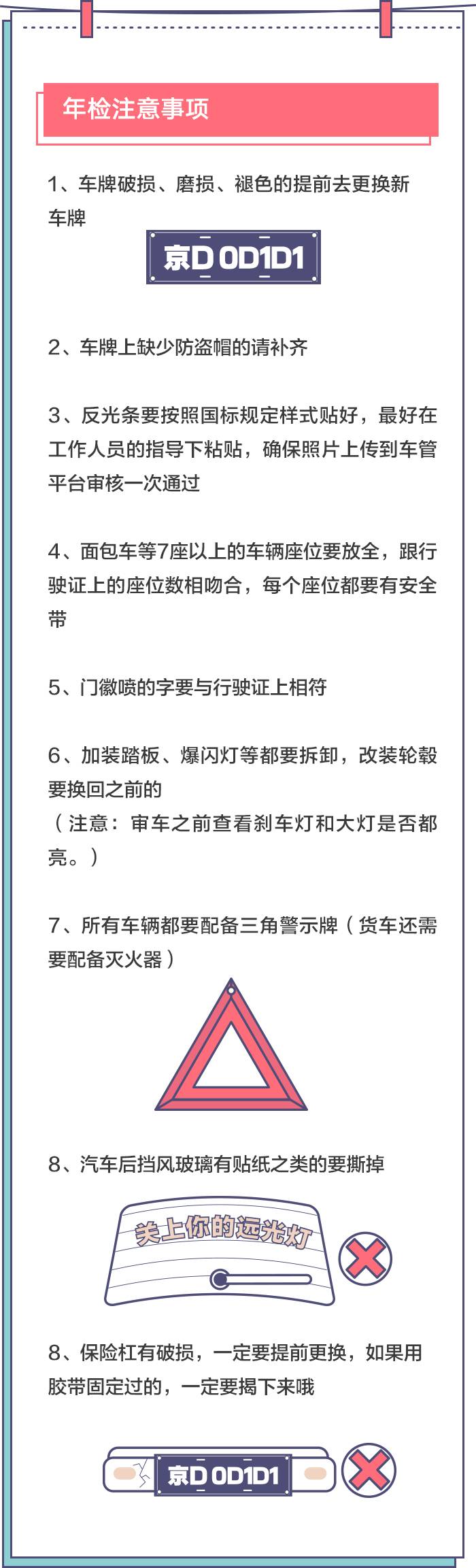 年检注意事项

1、车牌破损、磨损、褪色的提前去更换新车牌

京D 0D1D1

2、车牌上缺少防盗帽的请补齐

3、反光条要按照国标规定样式贴好，最好在工作人员的指导下粘贴，确保照片上传到车管平台审核一次通过

4、面包车等7座以上的车辆座位要放全，跟行驶证上的座位数相吻合，每个座位都要有安全带

5、门徽喷的字要与行驶证上相符

6、加装踏板、爆闪灯等都要拆卸，改装轮毂要换回之前的
（注意：审车之前查看刹车灯和大灯是否都亮。）

7、所有车辆都要配备三角警示牌（货车还需要配备灭火器）

8、汽车后挡风玻璃有贴纸之类的要撕掉

关上你的远光灯

8、保险杠有破损，一定要提前更换，如果用胶带固定过的，一定要揭下来哦

京D 0D1D1